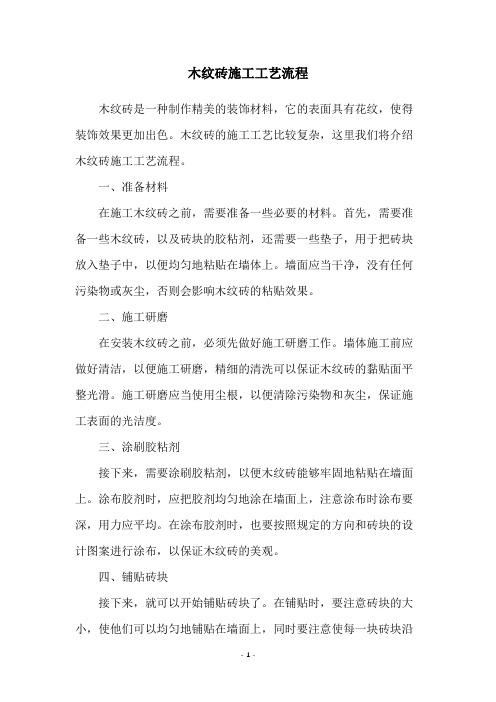 木纹砖施工工艺流程

木纹砖是一种制作精美的装饰材料，它的表面具有花纹，使得装饰效果更加出色。木纹砖的施工工艺比较复杂，这里我们将介绍木纹砖施工工艺流程。

一、准备材料

在施工木纹砖之前，需要准备一些必要的材料。首先，需要准备一些木纹砖，以及砖块的胶粘剂，还需要一些垫子，用于把砖块放入垫子中，以便均匀地粘贴在墙体上。墙面应当干净，没有任何污染物或灰尘，否则会影响木纹砖的粘贴效果。

二、施工研磨

在安装木纹砖之前，必须先做好施工研磨工作。墙体施工前应做好清洁，以便施工研磨，精细的清洗可以保证木纹砖的黏贴面平整光滑。施工研磨应当使用尘根，以便清除污染物和灰尘，保证施工表面的光洁度。

三、涂刷胶粘剂

接下来，需要涂刷胶粘剂，以便木纹砖能够牢固地粘贴在墙面上。涂布胶剂时，应把胶剂均匀地涂在墙面上，注意涂布时涂布要深，用力应平均。在涂布胶剂时，也要按照规定的方向和砖块的设计图案进行涂布，以保证木纹砖的美观。

四、铺贴砖块

接下来，就可以开始铺贴砖块了。在铺贴时，要注意砖块的大小，使他们可以均匀地铺贴在墙面上，同时要注意使每一块砖块沿

- 1 -